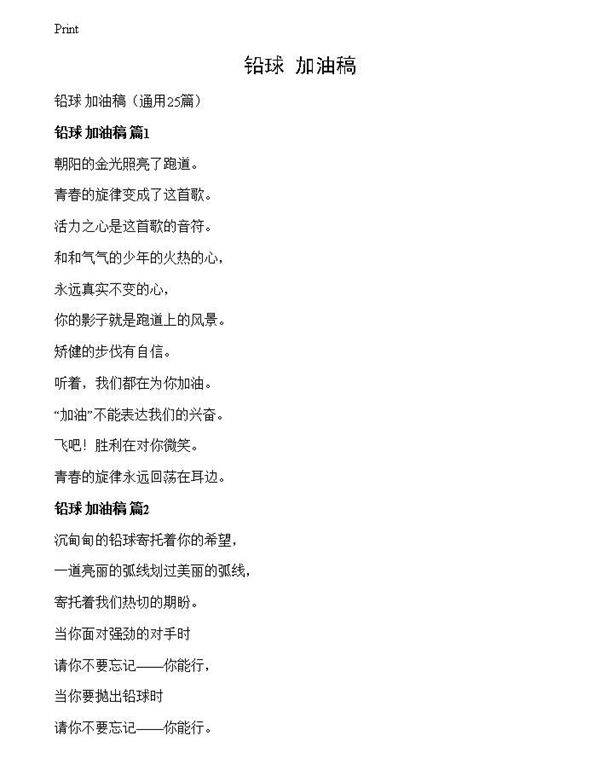 Print

铅球 加油稿

铅球 加油稿（通用25篇）

铅球 加油稿 篇1

朝阳的金光照亮了跑道。

青春的旋律变成了这首歌。

活力之心是这首歌的音符。

和和气气的少年的火热的心，

永远真实不变的心，

你的影子就是跑道上的风景。

矫健的步伐有自信。

听着，我们都在为你加油。

“加油”不能表达我们的兴奋。

飞吧！胜利在对你微笑。

青春的旋律永远回荡在耳边。

铅球 加油稿 篇2

沉甸甸的铅球寄托着你的希望，

一道亮丽的弧线划过美丽的弧线，

寄托着我们热切的期盼。

当你面对强劲的对手时

请你不要忘记——你能行，

当你要抛出铅球时

请你不要忘记——你能行。